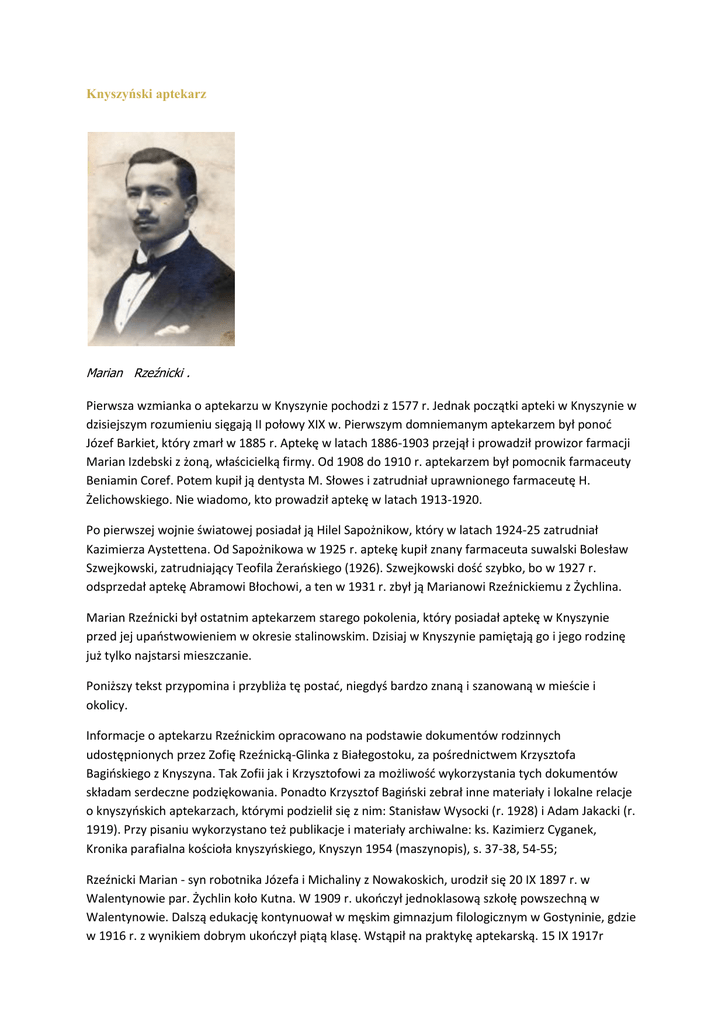 Knyszyński aptekarz

Marian Rzeźnicki .

Pierwsza wzmianka o aptekarzu w Knyszynie pochodzi z 1577 r. Jednak początki apteki w Knyszynie w dzisiejszym rozumieniu sięgają II połowy XIX w. Pierwszym domniemanym aptekarzem był ponoć Józef Barkiet, który zmarł w 1885 r. Aptekę w latach 1886-1903 przejął i prowadził prowizor farmacji Marian Izdebski z żoną, właścicielką firmy. Od 1908 do 1910 r. aptekarzem był pomocnik farmaceuty Beniamin Coref. Potem kupił ją dentysta M. Słowes i zatrudniał uprawnionego farmaceutę H. Żelichowskiego. Nie wiadomo, kto prowadził aptekę w latach 1913-1920.

Po pierwszej wojnie światowej posiadał ją Hilel Sapożnikow, który w latach 1924-25 zatrudniał Kazimierza Aystettena. Od Sapożnikowa w 1925 r. aptekę kupił znany farmaceuta suwalski Bolesław Szwejkowski, zatrudniający Teofila Żerańskiego (1926). Szwejkowski dość szybko, bo w 1927 r. odsprzedał aptekę Abramowi Błochowi, a ten w 1931 r. zbył ją Marianowi Rzeźnickiemu z Żychlina.

Marian Rzeźnicki był ostatnim aptekarzem starego pokolenia, który posiadał aptekę w Knyszynie przed jej upaństwowieniem w okresie stalinowskim. Dzisiaj w Knyszynie pamiętają go i jego rodzinę już tylko najstarsi mieszczanie.

Poniższy tekst przypomina i przybliża tę postać, niegdyś bardzo znaną i szanowaną w mieście i okolicy.

Informacje o aptekarzu Rzeźnickim opracowano na podstawie dokumentów rodzinnych udostępnionych przez Zofię Rzeźnicką-Glinka z Białegostoku, za pośrednictwem Krzysztofa Bagińskiego z Knyszyna. Tak Zofii jak i Krzysztofowi za możliwość wykorzystania tych dokumentów składam serdeczne podziękowania. Ponadto Krzysztof Bagiński zebrał inne materiały i lokalne relacje o knyszyńskich aptekarzach, którymi podzielił się z nim: Stanisław Wysocki (r. 1928) i Adam Jakacki (r. 1919). Przy pisaniu wykorzystano też publikacje i materiały archiwalne: ks. Kazimierz Cyganek, Kronika parafialna kościoła knyszyńskiego, Knyszyn 1954 (maszynopis), s. 37-38, 54-55;

Rzeźnicki Marian - syn robotnika Józefa i Michaliny z Nowakoskich, urodził się 20 IX 1897 r. w Walentynowie par. Żychlin koło Kutna. W 1909 r. ukończył jednoklasową szkołę powszechną w Walentynowie. Dalszą edukację kontynuował w męskim gimnazjum filologicznym w Gostyninie, gdzie w 1916 r. z wynikiem dobrym ukończył piątą klasę. Wstąpił na praktykę aptekarską. 15 IX 1917r